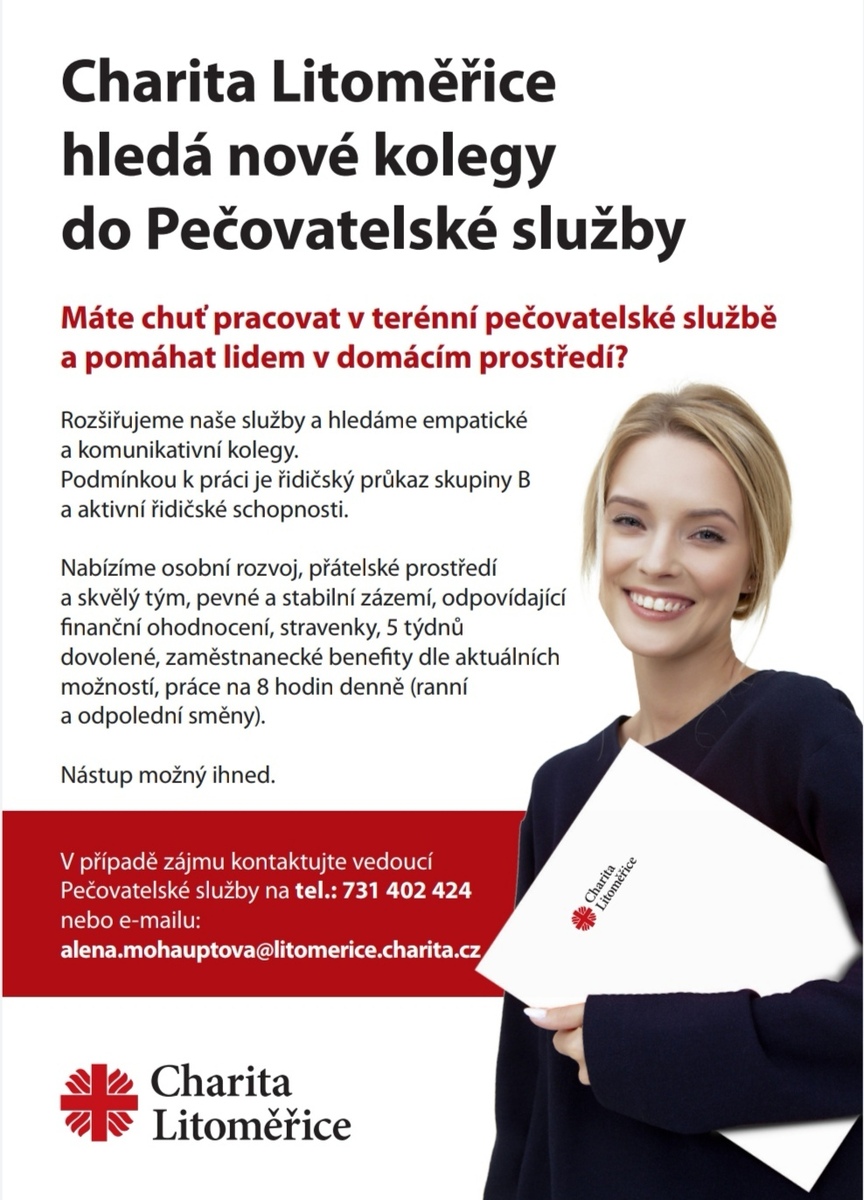 Charita Litoměřice hledá nové kolegy do Pečovatelské služby

Máte chuť pracovat v terénní pečovatelské službě a pomáhat lidem v domácím prostředí?

Rozšiřujeme naše služby a hledáme empatické a komunikativní kolegy. Podmínkou k práci je řidičský průkaz skupiny B a aktivní řidičské schopnosti.

Nabízíme osobní rozvoj, přátelské prostředí a skvělý tým, pevné a stabilní zázemí, odpovídající finanční ohodnocení, stravenky, 5 týdnů dovolené, zaměstnanecké benefity dle aktuálních možností, práce na 8 hodin denně (ranní a odpolední směny).

Nástup možný ihned.

V případě zájmu kontaktujte vedoucí Pečovatelské služby na tel.: 731 402 424 nebo e-mailu: alena.mohauptova@litomerice.charita.cz

Charita Litoměřice

Charita Litoměřice